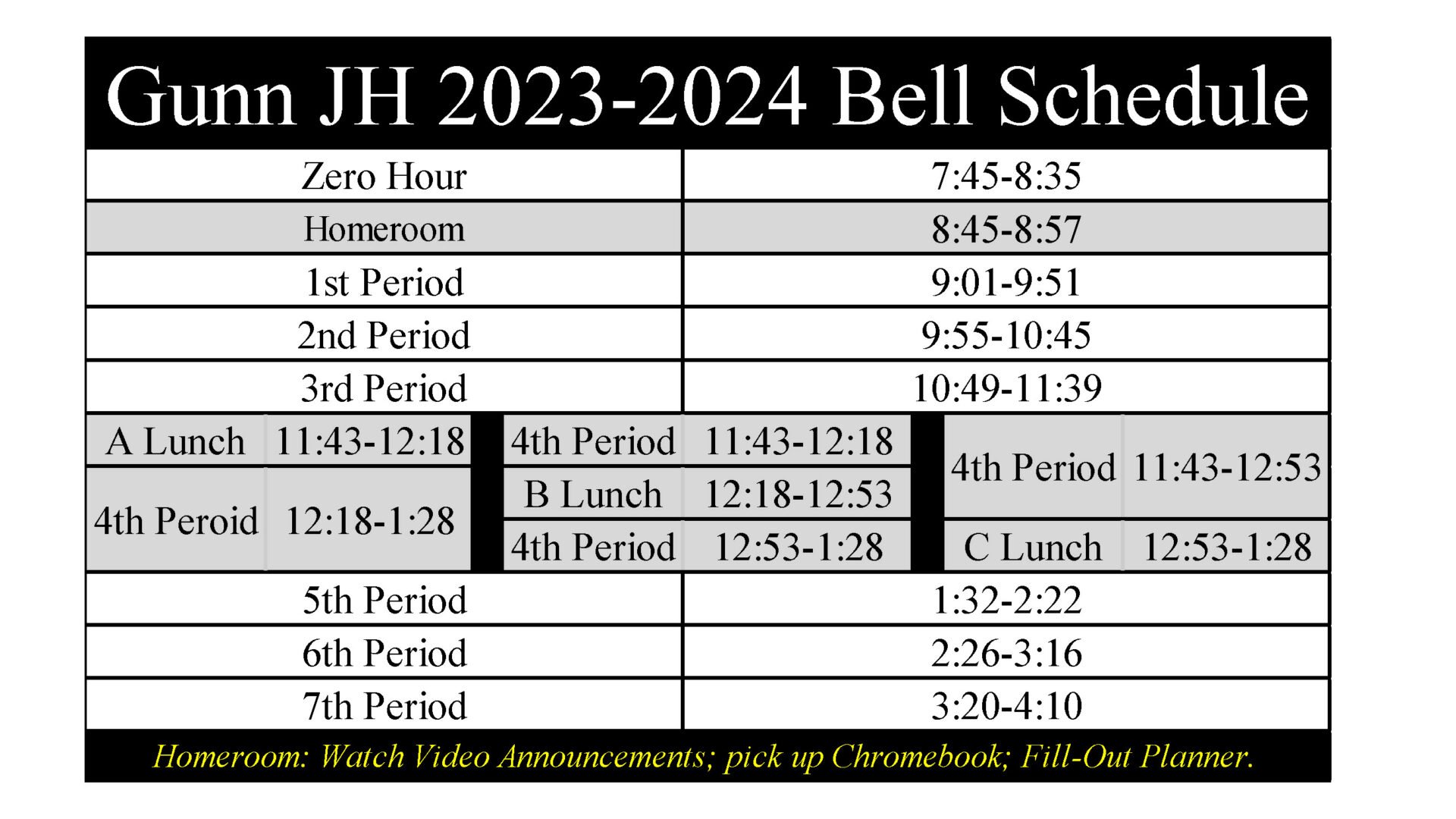 Gunn JH 2023-2024 Bell Schedule

| Zero Hour | 7:45-8:35 |
|---|---|
| Homeroom | 8:45-8:57 |
| 1st Period | 9:01-9:51 |
| 2nd Period | 9:55-10:45 |
| 3rd Period | 10:49-11:39 |

| A Lunch | 11:43-12:18 |
|---|---|
| 4th Peroid | 12:18-1:28 |

| 4th Period | 11:43-12:18 |
|---|---|
| B Lunch | 12:18-12:53 |
| 4th Period | 12:53-1:28 |

| 4th Period | 11:43-12:53 |
|---|---|
| C Lunch | 12:53-1:28 |

| 5th Period | 1:32-2:22 |
|---|---|
| 6th Period | 2:26-3:16 |
| 7th Period | 3:20-4:10 |

Homeroom: Watch Video Announcements; pick up Chromebook; Fill-Out Planner.